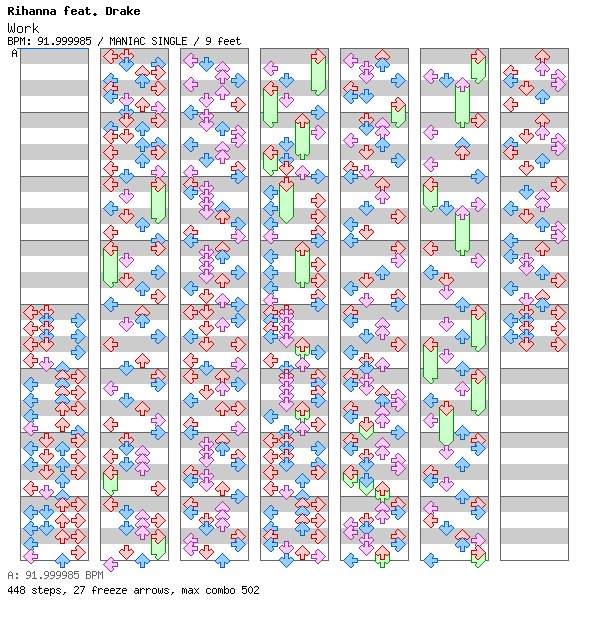 Rihanna feat. Drake
Work
BPM: 91.999985 / MANIAC SINGLE / 9 feet
A

A: 91.999985 BPM
448 steps, 27 freeze arrows, max combo 502